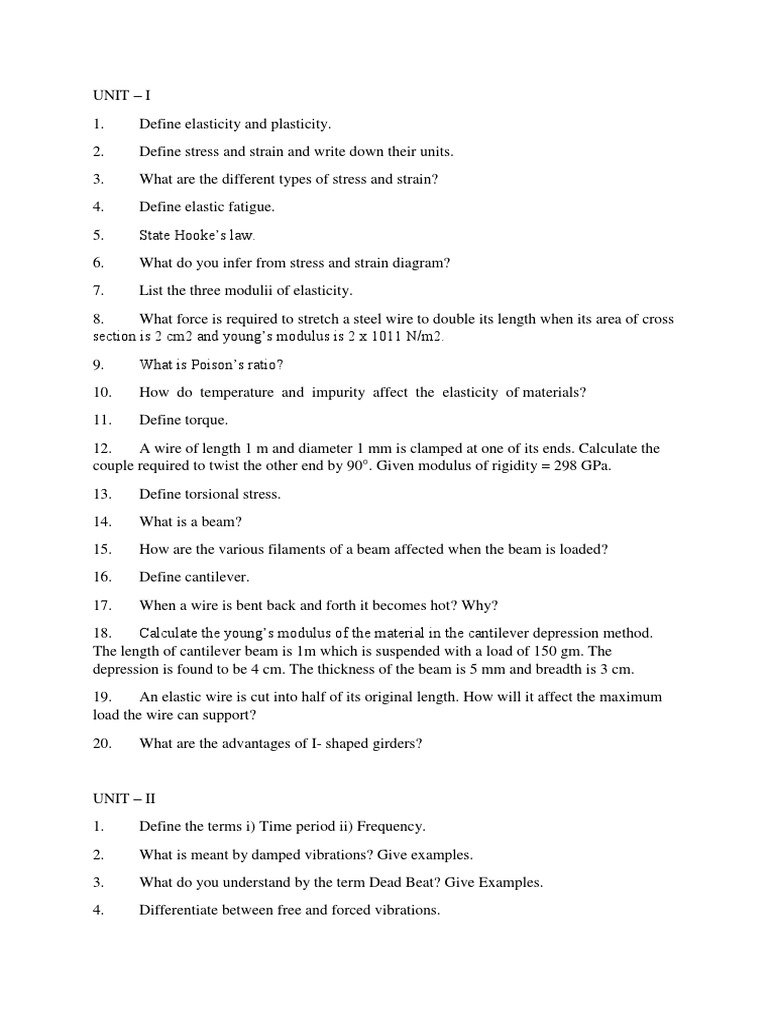 UNIT – I

1. Define elasticity and plasticity.

2. Define stress and strain and write down their units.

3. What are the different types of stress and strain?

4. Define elastic fatigue.

5. State Hooke's law.

6. What do you infer from stress and strain diagram?

7. List the three modulii of elasticity.

8. What force is required to stretch a steel wire to double its length when its area of cross section is 2 cm2 and young's modulus is 2 x 1011 N/m2.

9. What is Poison's ratio?

10. How do temperature and impurity affect the elasticity of materials?

11. Define torque.

12. A wire of length 1 m and diameter 1 mm is clamped at one of its ends. Calculate the couple required to twist the other end by 90°. Given modulus of rigidity = 298 GPa.

13. Define torsional stress.

14. What is a beam?

15. How are the various filaments of a beam affected when the beam is loaded?

16. Define cantilever.

17. When a wire is bent back and forth it becomes hot? Why?

18. Calculate the young's modulus of the material in the cantilever depression method. The length of cantilever beam is 1m which is suspended with a load of 150 gm. The depression is found to be 4 cm. The thickness of the beam is 5 mm and breadth is 3 cm.

19. An elastic wire is cut into half of its original length. How will it affect the maximum load the wire can support?

20. What are the advantages of I- shaped girders?

UNIT – II

1. Define the terms i) Time period ii) Frequency.

2. What is meant by damped vibrations? Give examples.

3. What do you understand by the term Dead Beat? Give Examples.

4. Differentiate between free and forced vibrations.